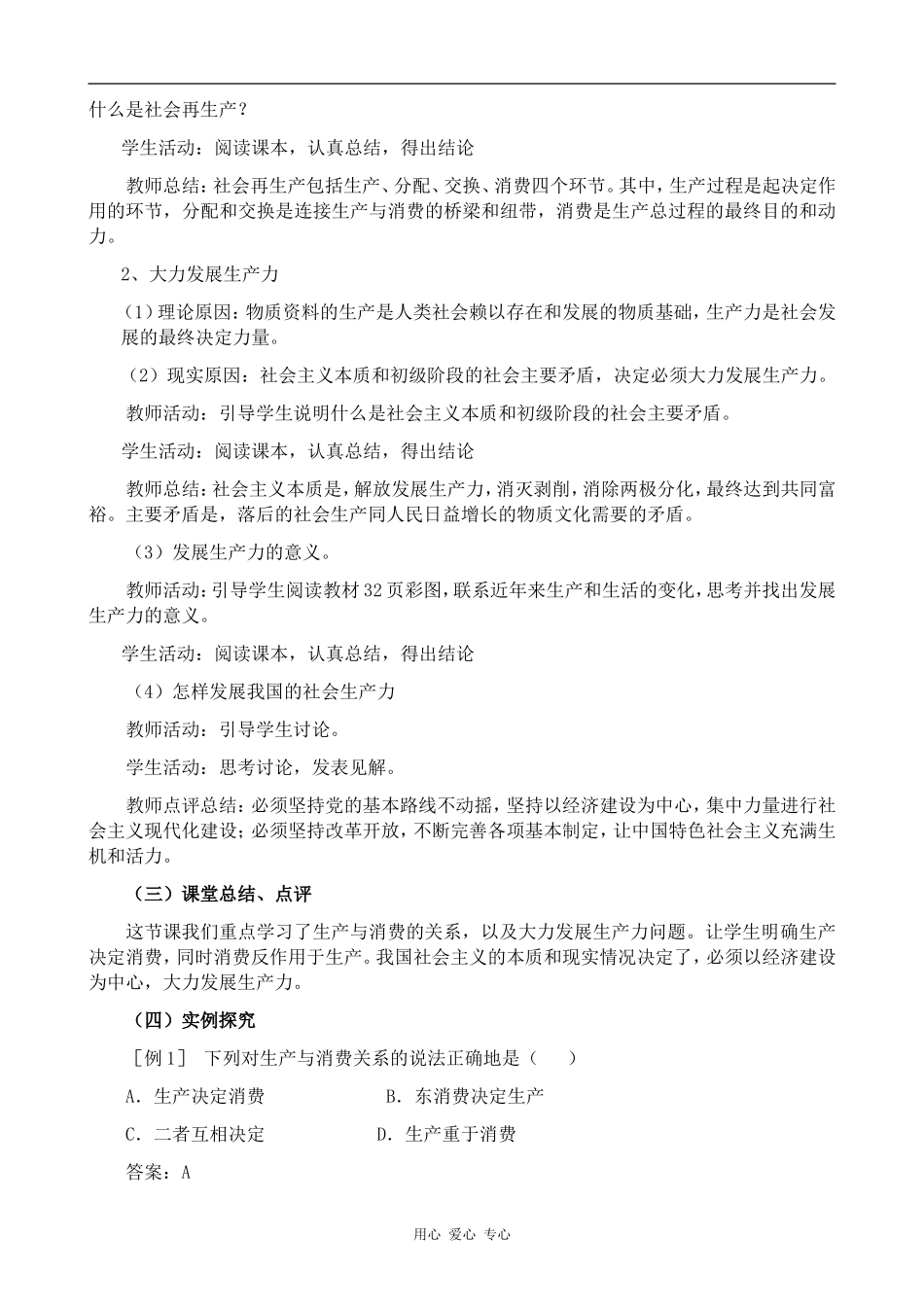 什么是社会再生产？

学生活动：阅读课本，认真总结，得出结论

教师总结：社会再生产包括生产、分配、交换、消费四个环节。其中，生产过程是起决定作用的环节，分配和交换是连接生产与消费的桥梁和纽带，消费是生产总过程的最终目的和动力。

2、大力发展生产力

（1）理论原因：物质资料的生产是人类社会赖以存在和发展的物质基础，生产力是社会发展的最终决定力量。

（2）现实原因：社会主义本质和初级阶段的社会主要矛盾，决定必须大力发展生产力。

教师活动：引导学生说明什么是社会主义本质和初级阶段的社会主要矛盾。

学生活动：阅读课本，认真总结，得出结论

教师总结：社会主义本质是，解放发展生产力，消灭剥削，消除两极分化，最终达到共同富裕。主要矛盾是，落后的社会生产同人民日益增长的物质文化需要的矛盾。

（3）发展生产力的意义。

教师活动：引导学生阅读教材32页彩图，联系近年来生产和生活的变化，思考并找出发展生产力的意义。

学生活动：阅读课本，认真总结，得出结论

（4）怎样发展我国的社会生产力

教师活动：引导学生讨论。

学生活动：思考讨论，发表见解。

教师点评总结：必须坚持党的基本路线不动摇，坚持以经济建设为中心，集中力量进行社会主义现代化建设；必须坚持改革开放，不断完善各项基本制定，让中国特色社会主义充满生机和活力。

（三）课堂总结、点评

这节课我们重点学习了生产与消费的关系，以及大力发展生产力问题。让学生明确生产决定消费，同时消费反作用于生产。我国社会主义的本质和现实情况决定了，必须以经济建设为中心，大力发展生产力。

（四）实例探究

［例1］ 下列对生产与消费关系的说法正确地是（ ）

A．生产决定消费 B．东消费决定生产

C．二者互相决定 D．生产重于消费

答案：A

用心 爱心 专心